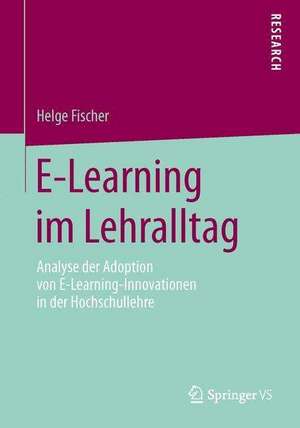 RESEARCH

Helge Fischer

E-Learning im Lehralltag

Analyse der Adoption von E-Learning-Innovationen in der Hochschullehre

Springer VS